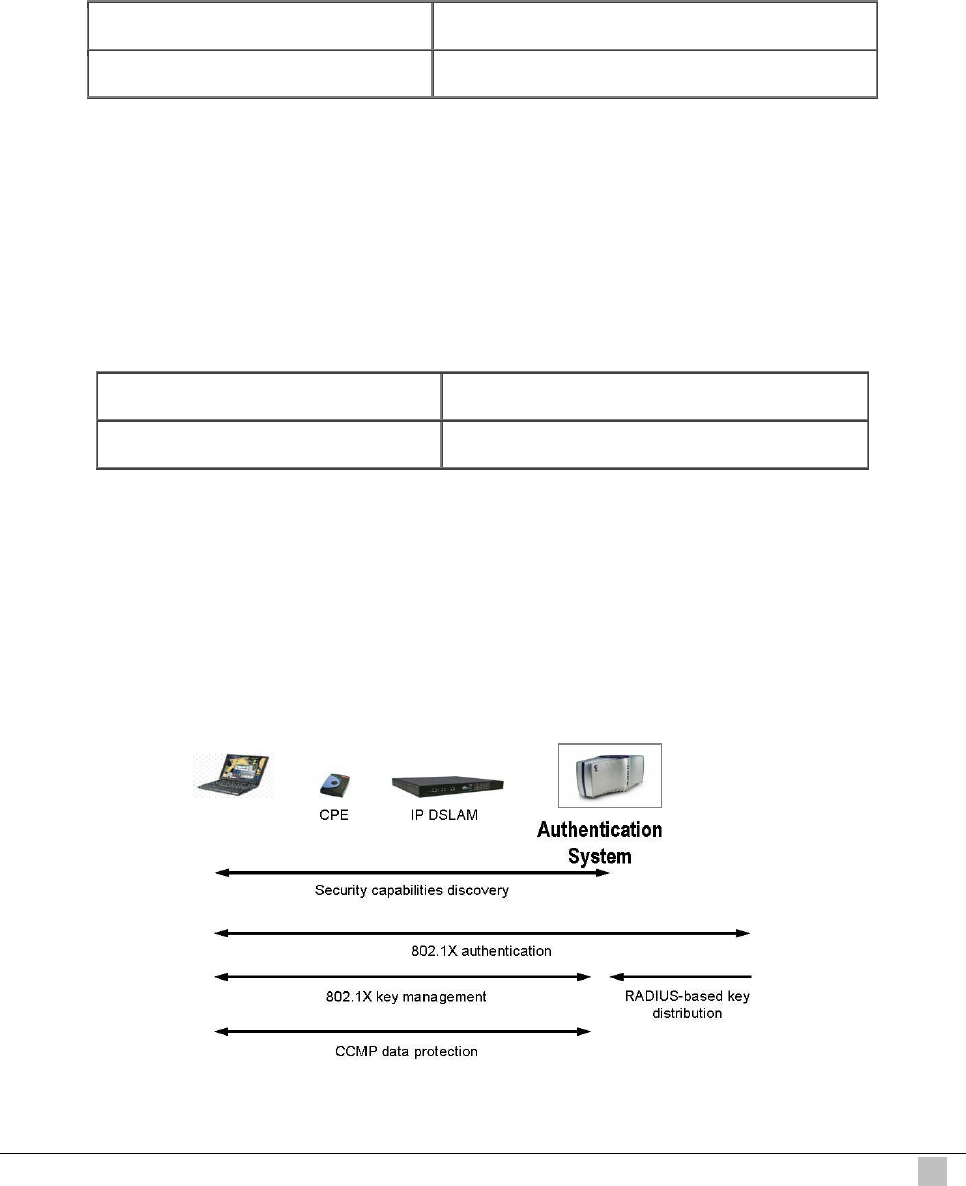 CPE

IP DSLAM

Authentication System

Security capabilities discovery

802.1X authentication

802.1X key management

RADIUS-based key distribution

CCMP data protection